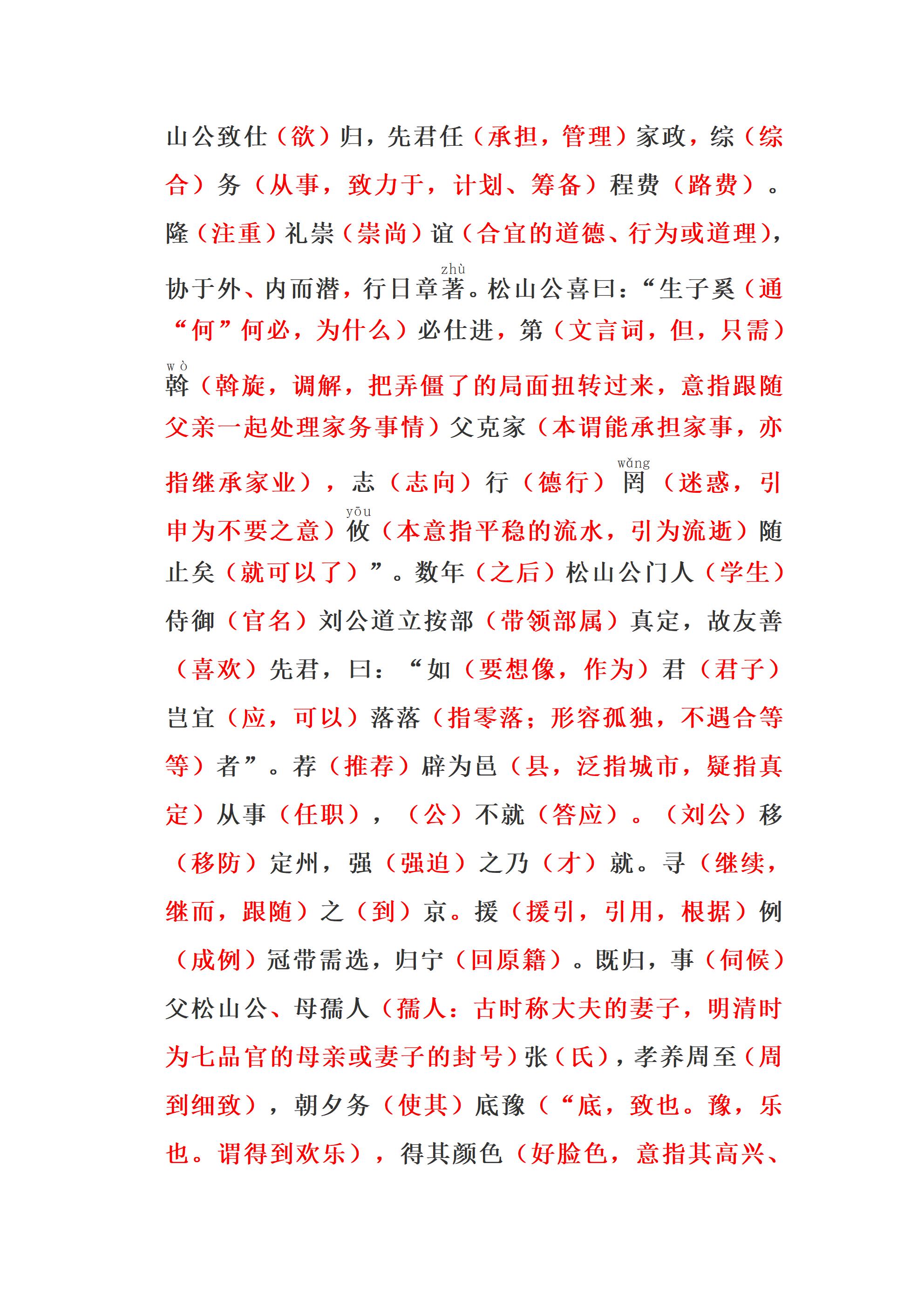 山公致仕（欲）归，先君任（承担，管理）家政，综（综合）务（从事，致力于，计划、筹备）程费（路费）。隆（注重）礼崇（崇尚）谊（合宜的道德、行为或道理），协于外、内而潜，行日章著（zhù）。松山公喜曰：“生子奚（通“何”何必，为什么）必仕进，第（文言词，但，只需）斡（wò）（斡旋，调解，把弄僵了的局面扭转过来，意指跟随父亲一起处理家务事情）父克家（本谓能承担家事，亦指继承家业），志（志向）行（德行）罔（wǎng）（迷惑，引申为不要之意）攸（yōu）（本意指平稳的流水，引为流逝）随止矣（就可以了）”。数年（之后）松山公门人（学生）侍御（官名）刘公道立按部（带领部属）真定，故友善（喜欢）先君，曰：“如（要想像，作为）君（君子）岂宜（应，可以）落落（指零落；形容孤独，不遇合等等）者”。荐（推荐）辟为邑（县，泛指城市，疑指真定）从事（任职），（公）不就（答应）。（刘公）移（移防）定州，强（强迫）之乃（才）就。寻（继续，继而，跟随）之（到）京。援（援引，引用，根据）例（成例）冠带需选，归宁（回原籍）。既归，事（伺候）父松山公、母孺人（孺人：古时称大夫的妻子，明清时为七品官的母亲或妻子的封号）张（氏），孝养周至（周到细致），朝夕务（使其）底豫（“底，致也。豫，乐也。谓得到欢乐），得其颜色（好脸色，意指其高兴、